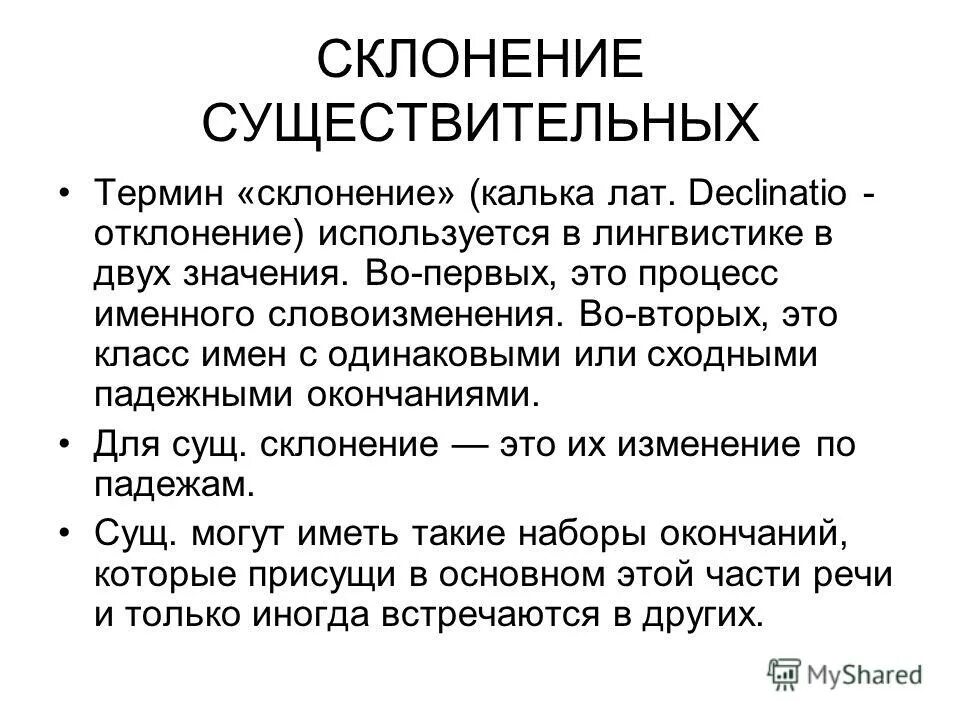 СКЛОНЕНИЕ СУЩЕСТВИТЕЛЬНЫХ

• Термин «склонение» (калька лат. Declinatio - отклонение) используется в лингвистике в двух значения. Во-первых, это процесс именного словоизменения. Во-вторых, это класс имен с одинаковыми или сходными падежными окончаниями.

• Для сущ. склонение — это их изменение по падежам.

• Сущ. могут иметь такие наборы окончаний, которые присущи в основном этой части речи и только иногда встречаются в других.

MyShared